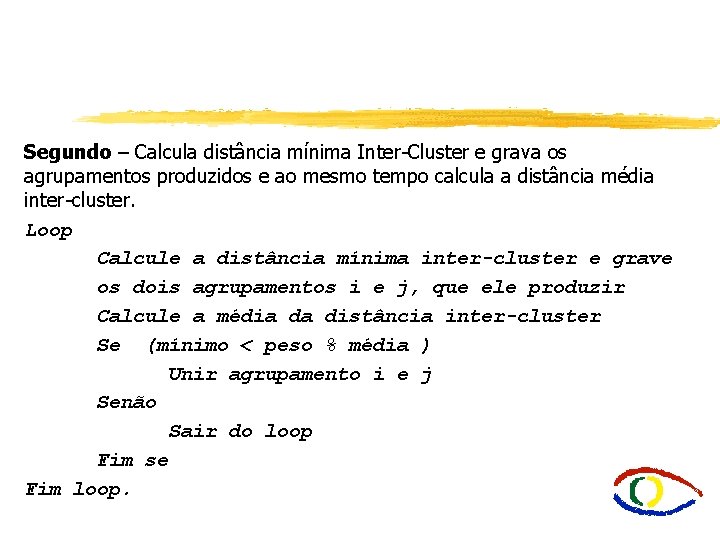 Segundo – Calcula distância mínima Inter-Cluster e grava os agrupamentos produzidos e ao mesmo tempo calcula a distância média inter-cluster.

Loop
Calcule a distância mínima inter-cluster e grave
os dois agrupamentos i e j, que ele produzir
Calcule a média da distância inter-cluster
Se (mínimo < peso % média )
Unir agrupamento i e j
Senão
Sair do loop
Fim se
Fim loop.